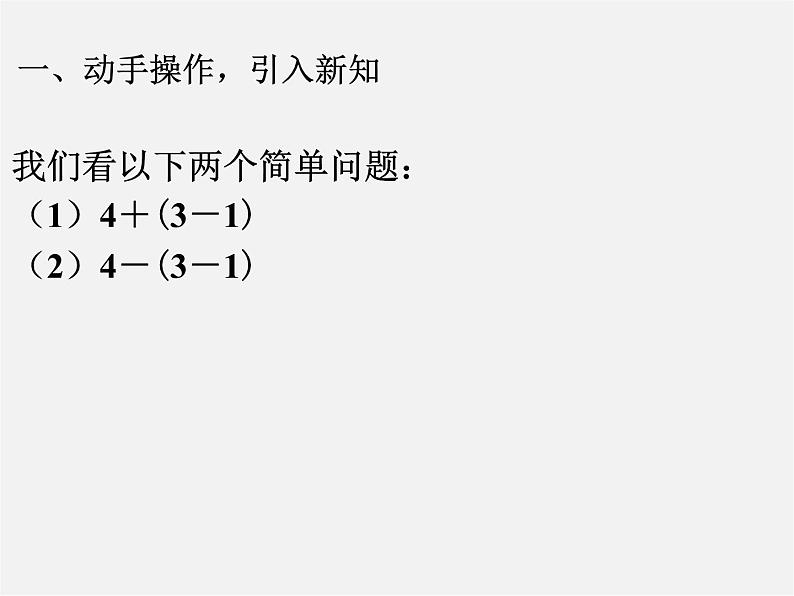 一、动手操作，引入新知

我们看以下两个简单问题：
（1）$4+(3-1)$
（2）$4-(3-1)$